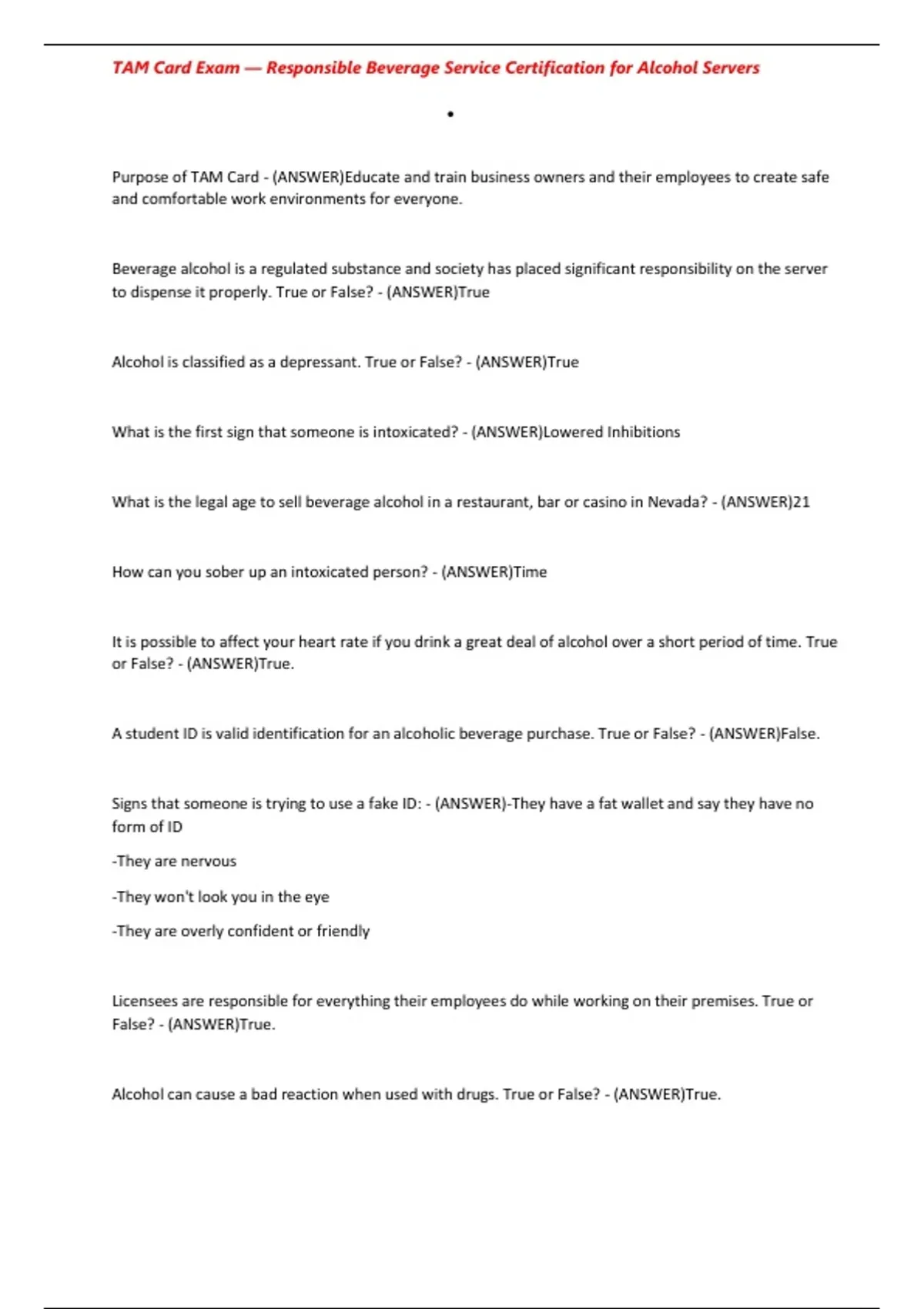 TAM Card Exam — Responsible Beverage Service Certification for Alcohol Servers

•

Purpose of TAM Card - (ANSWER)Educate and train business owners and their employees to create safe and comfortable work environments for everyone.

Beverage alcohol is a regulated substance and society has placed significant responsibility on the server to dispense it properly. True or False? - (ANSWER)True

Alcohol is classified as a depressant. True or False? - (ANSWER)True

What is the first sign that someone is intoxicated? - (ANSWER)Lowered Inhibitions

What is the legal age to sell beverage alcohol in a restaurant, bar or casino in Nevada? - (ANSWER)21

How can you sober up an intoxicated person? - (ANSWER)Time

It is possible to affect your heart rate if you drink a great deal of alcohol over a short period of time. True or False? - (ANSWER)True.

A student ID is valid identification for an alcoholic beverage purchase. True or False? - (ANSWER)False.

Signs that someone is trying to use a fake ID: - (ANSWER)-They have a fat wallet and say they have no form of ID

-They are nervous

-They won't look you in the eye

-They are overly confident or friendly

Licensees are responsible for everything their employees do while working on their premises. True or False? - (ANSWER)True.

Alcohol can cause a bad reaction when used with drugs. True or False? - (ANSWER)True.